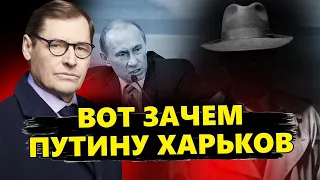 ВОТ ЗАЧЕМ ПУТИНУ ХАРЬКОВ